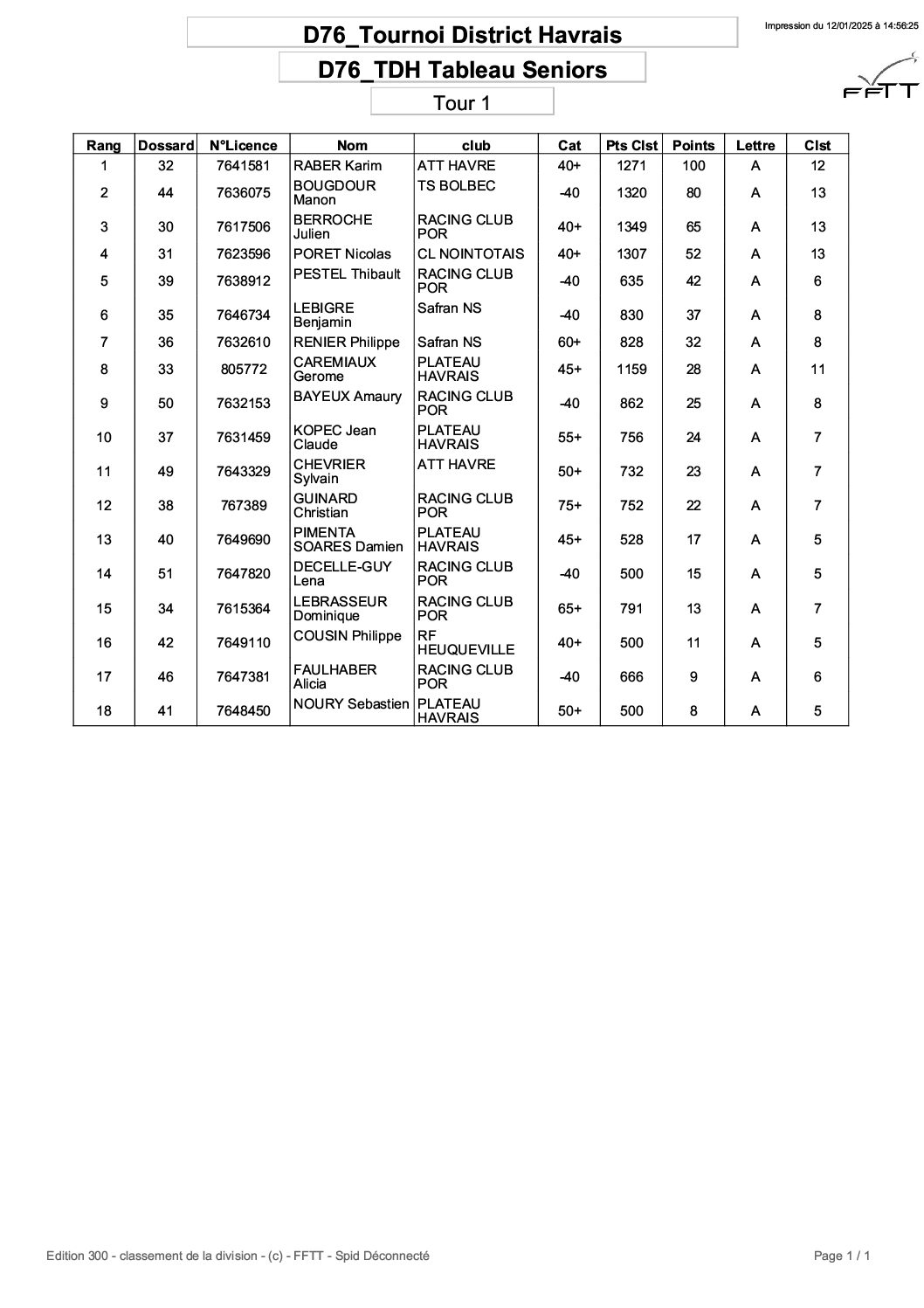 D76_Tournoi District Havrais

Impression du 12/01/2025 à 14:56:25

D76_TDH Tableau Seniors

FFTT

Tour 1

| Rang | Dossard | N°Licence | Nom | club | Cat | Pts Clst | Points | Lettre | Clst |
|---|---|---|---|---|---|---|---|---|---|
| 1 | 32 | 7641581 | RABER Karim | ATT HAVRE | 40+ | 1271 | 100 | A | 12 |
| 2 | 44 | 7636075 | BOUGDOUR Manon | TS BOLBEC | -40 | 1320 | 80 | A | 13 |
| 3 | 30 | 7617506 | BERROCHE Julien | RACING CLUB POR | 40+ | 1349 | 65 | A | 13 |
| 4 | 31 | 7623596 | PORET Nicolas | CL NOINTOTAIS | 40+ | 1307 | 52 | A | 13 |
| 5 | 39 | 7638912 | PESTEL Thibault | RACING CLUB POR | -40 | 635 | 42 | A | 6 |
| 6 | 35 | 7646734 | LEBIGRE Benjamin | Safran NS | -40 | 830 | 37 | A | 8 |
| 7 | 36 | 7632610 | RENIER Philippe | Safran NS | 60+ | 828 | 32 | A | 8 |
| 8 | 33 | 805772 | CAREMIAUX Gerome | PLATEAU HAVRAIS | 45+ | 1159 | 28 | A | 11 |
| 9 | 50 | 7632153 | BAYEUX Amaury | RACING CLUB POR | -40 | 862 | 25 | A | 8 |
| 10 | 37 | 7631459 | KOPEC Jean Claude | PLATEAU HAVRAIS | 55+ | 756 | 24 | A | 7 |
| 11 | 49 | 7643329 | CHEVRIER Sylvain | ATT HAVRE | 50+ | 732 | 23 | A | 7 |
| 12 | 38 | 767389 | GUINARD Christian | RACING CLUB POR | 75+ | 752 | 22 | A | 7 |
| 13 | 40 | 7649690 | PIMENTA SOARES Damien | PLATEAU HAVRAIS | 45+ | 528 | 17 | A | 5 |
| 14 | 51 | 7647820 | DECELLE-GUY Lena | RACING CLUB POR | -40 | 500 | 15 | A | 5 |
| 15 | 34 | 7615364 | LEBRASSEUR Dominique | RACING CLUB POR | 65+ | 791 | 13 | A | 7 |
| 16 | 42 | 7649110 | COUSIN Philippe | RF HEUQUEVILLE | 40+ | 500 | 11 | A | 5 |
| 17 | 46 | 7647381 | FAULHABER Alicia | RACING CLUB POR | -40 | 666 | 9 | A | 6 |
| 18 | 41 | 7648450 | NOURY Sebastien | PLATEAU HAVRAIS | 50+ | 500 | 8 | A | 5 |

Edition 300 - classement de la division - (c) - FFTT - Spid Déconnecté

Page 1 / 1